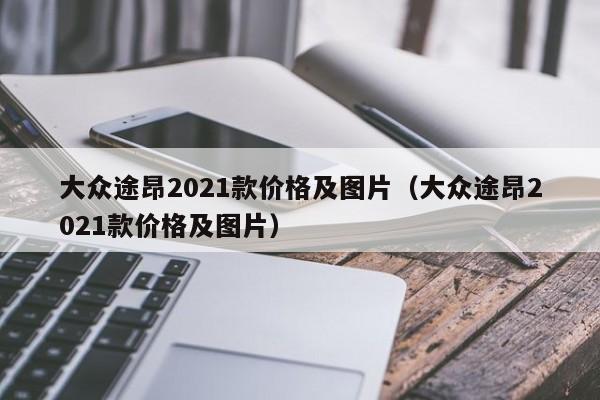 大众途昂2021款价格及图片（大众途昂2021款价格及图片）